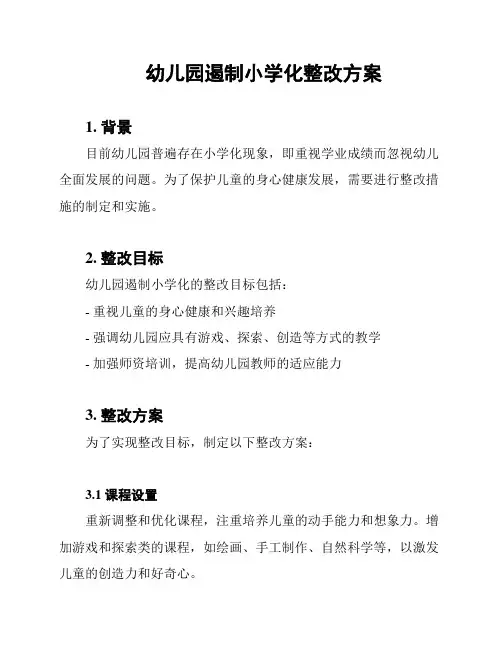 幼儿园遏制小学化整改方案

1. 背景

目前幼儿园普遍存在小学化现象，即重视学业成绩而忽视幼儿全面发展的问题。为了保护儿童的身心健康发展，需要进行整改措施的制定和实施。

2. 整改目标

幼儿园遏制小学化的整改目标包括：

- 重视儿童的身心健康和兴趣培养

- 强调幼儿园应具有游戏、探索、创造等方式的教学

- 加强师资培训，提高幼儿园教师的适应能力

3. 整改方案

为了实现整改目标，制定以下整改方案：

3.1 课程设置

重新调整和优化课程，注重培养儿童的动手能力和想象力。增加游戏和探索类的课程，如绘画、手工制作、自然科学等，以激发儿童的创造力和好奇心。